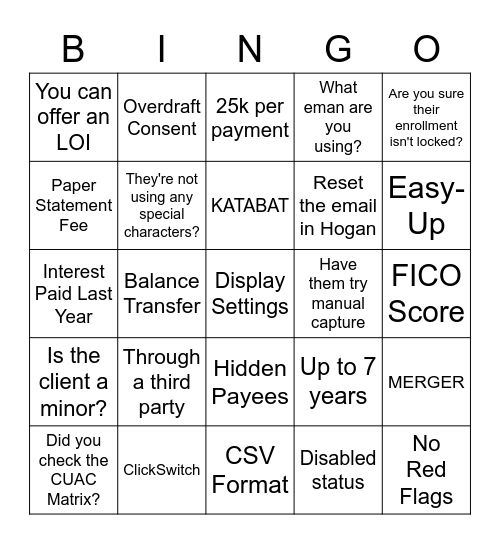 | B | I | N | G | O |
|---|---|---|---|---|
| You can offer an LOI | Overdraft Consent | 25k per payment | What eman are you using? | Are you sure their enrollment isn't locked? |
| Paper Statement Fee | They're not using any special characters? | KATABAT | Reset the email in Hogan | Easy-Up |
| Interest Paid Last Year | Balance Transfer | Display Settings | Have them try manual capture | FICO Score |
| Is the client a minor? | Through a third party | Hidden Payees | Up to 7 years | MERGER |
| Did you check the CUAC Matrix? | ClickSwitch | CSV Format | Disabled status | No Red Flags |